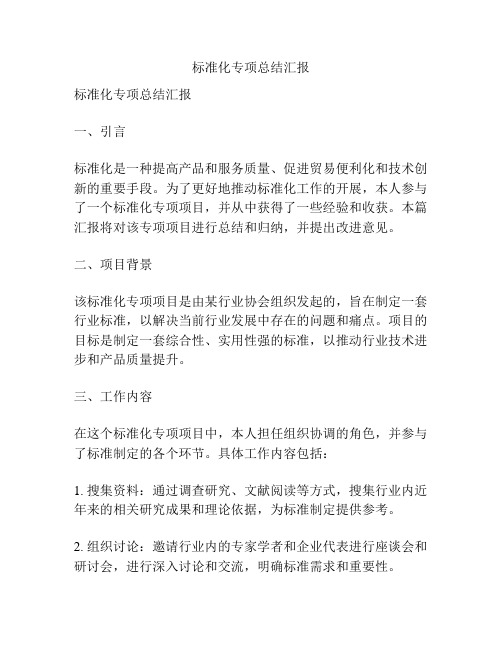 标准化专项总结汇报

标准化专项总结汇报

一、引言

标准化是一种提高产品和服务质量、促进贸易便利化和技术创新的重要手段。为了更好地推动标准化工作的开展，本人参与了一个标准化专项项目，并从中获得了一些经验和收获。本篇汇报将对该专项项目进行总结和归纳，并提出改进意见。

二、项目背景

该标准化专项项目是由某行业协会组织发起的，旨在制定一套行业标准，以解决当前行业发展中存在的问题和痛点。项目的目标是制定一套综合性、实用性强的标准，以推动行业技术进步和产品质量提升。

三、工作内容

在这个标准化专项项目中，本人担任组织协调的角色，并参与了标准制定的各个环节。具体工作内容包括：

1. 搜集资料：通过调查研究、文献阅读等方式，搜集行业内近年来的相关研究成果和理论依据，为标准制定提供参考。

2. 组织讨论：邀请行业内的专家学者和企业代表进行座谈会和研讨会，进行深入讨论和交流，明确标准需求和重要性。